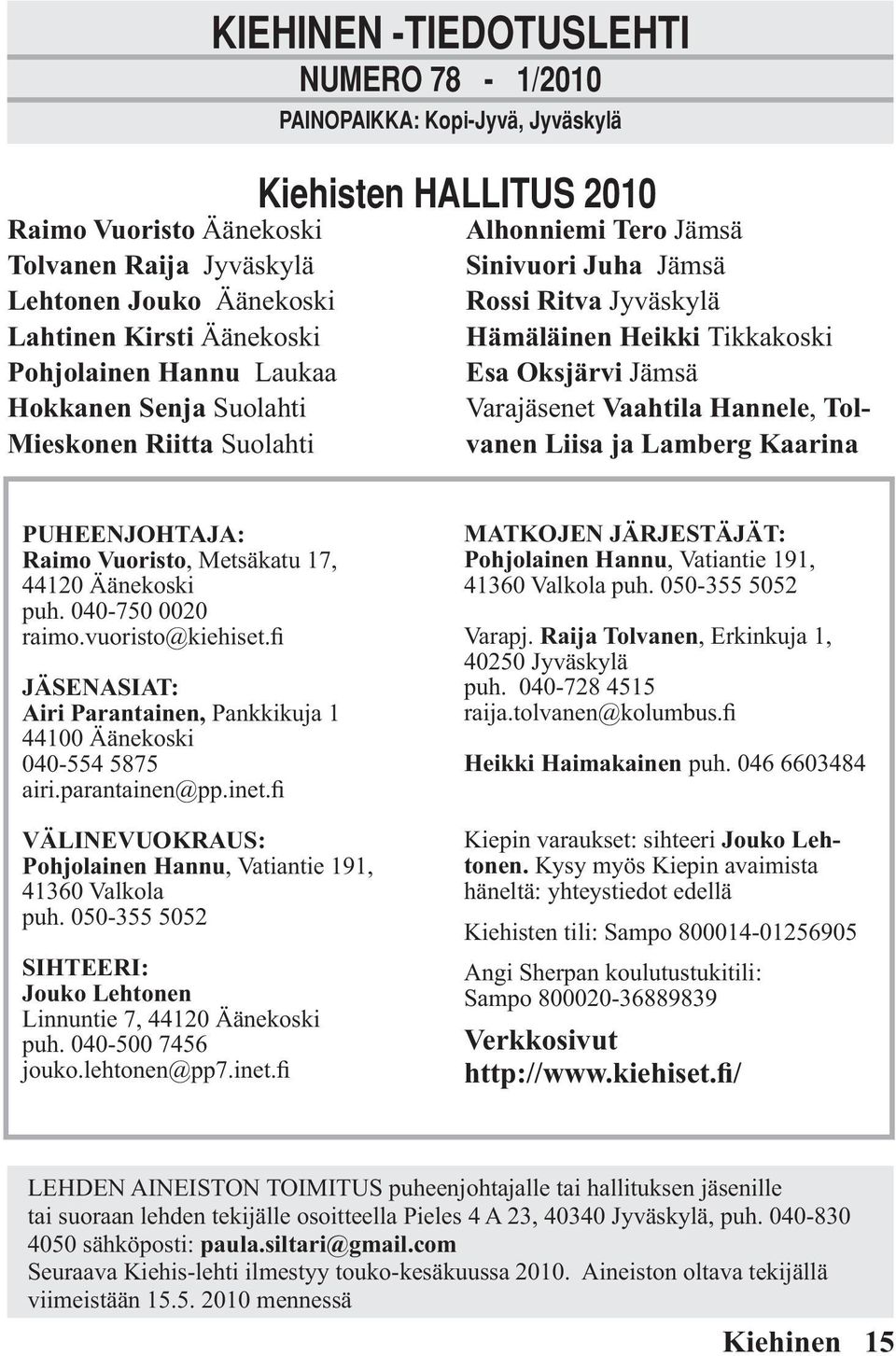 KIEHINEN -TIEDOTUSLEHTI
NUMERO 78 - 1/2010
PAINOPAIKKA: Kopi-Jyvä, Jyväskylä

Kiehisten HALLITUS 2010

Raimo Vuoristo Äänekoski
Tolvanen Raija Jyväskylä
Lehtonen Jouko Äänekoski
Lahtinen Kirsti Äänekoski
Pohjolainen Hannu Laukaa
Hokkanen Senja Suolahti
Mieskonen Riitta Suolahti

Alhonniemi Tero Jämsä
Sinivuori Juha Jämsä
Rossi Ritva Jyväskylä
Hämäläinen Heikki Tikkakoski
Esa Oksjärvi Jämsä
Varajäsenet Vaahtila Hannele, Tolvanen Liisa ja Lamberg Kaarina

PUHEENJOHTAJA:
Raimo Vuoristo, Metsäkatu 17, 44120 Äänekoski
puh. 040-750 0020
raimo.vuoristo@kiehiset.fi

JÄSENASIAT:
Airi Parantainen, Pankkikuja 1
44100 Äänekoski
040-554 5875
airi.parantainen@pp.inet.fi

VÄLINEVUOKRAUS:
Pohjolainen Hannu, Vatiantie 191, 41360 Valkola
puh. 050-355 5052

SIHTEERI:
Jouko Lehtonen
Linnuntie 7, 44120 Äänekoski
puh. 040-500 7456
jouko.lehtonen@pp7.inet.fi

MATKOJEN JÄRJESTÄJÄT:
Pohjolainen Hannu, Vatiantie 191, 41360 Valkola puh. 050-355 5052

Varapj. Raija Tolvanen, Erkinkuja 1, 40250 Jyväskylä
puh. 040-728 4515
raija.tolvanen@kolumbus.fi

Heikki Haimakainen puh. 046 6603484

Kiepin varaukset: sihteeri Jouko Lehtonen. Kysy myös Kiepin avaimista häneltä: yhteystiedot edellä

Kiehisten tili: Sampo 800014-01256905

Angi Sherpan koulutustukitili:
Sampo 800020-36889839

Verkkosivut
http://www.kiehiset.fi/

LEHDEN AINEISTON TOIMITUS puheenjohtajalle tai hallituksen jäsenille tai suoraan lehden tekijälle osoitteella Pieles 4 A 23, 40340 Jyväskylä, puh. 040-830 4050 sähköposti: paula.siltari@gmail.com
Seuraava Kiehis-lehti ilmestyy touko-kesäkuussa 2010. Aineiston oltava tekijällä viimeistään 15.5. 2010 mennessä

Kiehinen 15